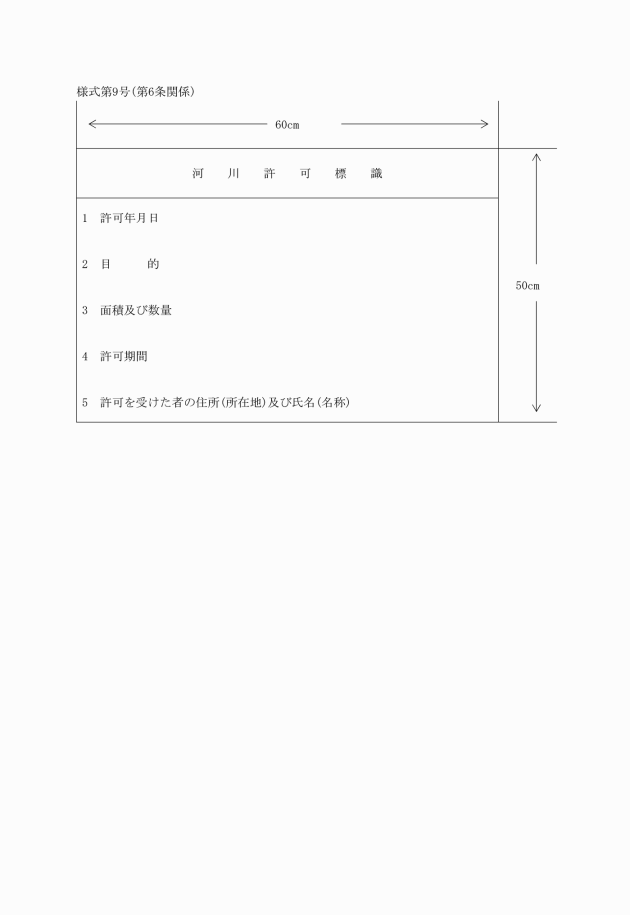 様式第9号(第6条関係)

60cm

河　川　許　可　標　識

1　許可年月日

2　目　　的

3　面積及び数量

4　許可期間

5　許可を受けた者の住所(所在地)及び氏名(名称)

50cm